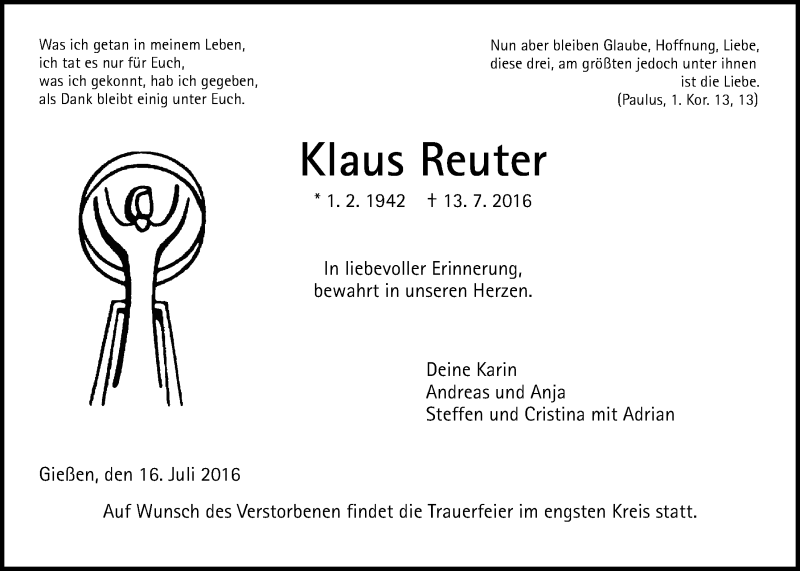 Was ich getan in meinem Leben,
ich tat es nur für Euch,
was ich gekonnt, hab ich gegeben,
als Dank bleibt einig unter Euch.

Nun aber bleiben Glaube, Hoffnung, Liebe,
diese drei, am größten jedoch unter ihnen
ist die Liebe.
(Paulus, 1. Kor. 13, 13)

Klaus Reuter

* 1. 2. 1942 † 13. 7. 2016

In liebevoller Erinnerung,
bewahrt in unseren Herzen.

Deine Karin
Andreas und Anja
Steffen und Cristina mit Adrian

Gießen, den 16. Juli 2016

Auf Wunsch des Verstorbenen findet die Trauerfeier im engsten Kreis statt.